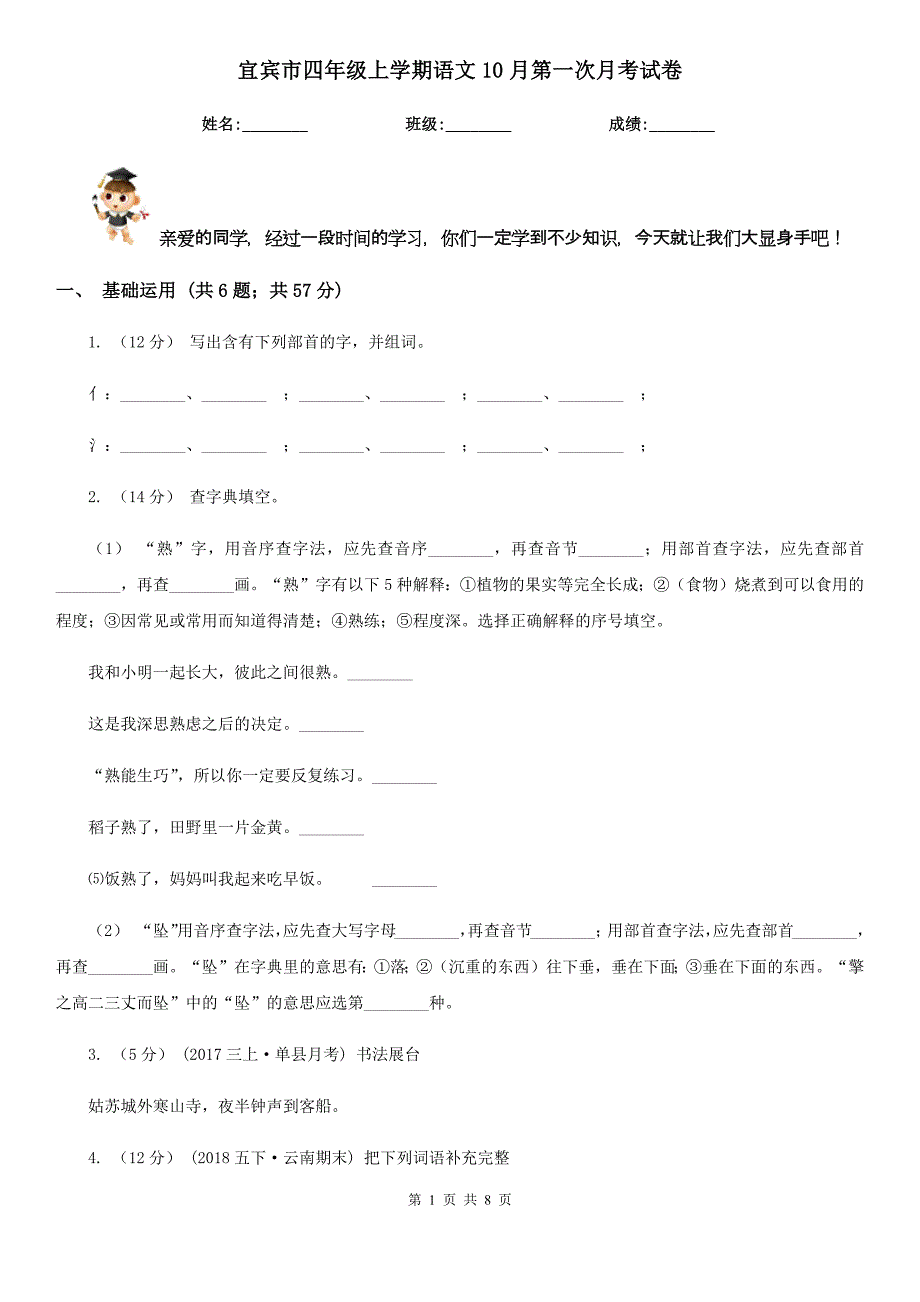 宜宾市四年级上学期语文10月第一次月考试卷

姓名:________ 班级:________ 成绩:________

亲爱的同学，经过一段时间的学习，你们一定学到不少知识，今天就让我们大显身手吧！

一、 基础运用 (共6题；共57分)

1. (12分) 写出含有下列部首的字，并组词。

亻：________、________ ；________、________ ；________、________ ；

氵：________、________ ；________、________ ；________、________ ；

2. (14分) 查字典填空。

(1) “熟”字，用音序查字法，应先查音序________，再查音节________；用部首查字法，应先查部首________，再查________画。“熟”字有以下5种解释：①植物的果实等完全长成；②（食物）烧煮到可以食用的程度；③因常见或常用而知道得清楚；④熟练；⑤程度深。选择正确解释的序号填空。

我和小明一起长大，彼此之间很熟。________

这是我深思熟虑之后的决定。________

“熟能生巧”，所以你一定要反复练习。________

稻子熟了，田野里一片金黄。________

⑸饭熟了，妈妈叫我起来吃早饭。 ________

(2) “坠”用音序查字法，应先查大写字母________，再查音节________；用部首查字法，应先查部首________，再查________画。“坠”在字典里的意思有：①落；②（沉重的东西）往下垂，垂在下面；③垂在下面的东西。“擎之高二三丈而坠”中的“坠”的意思应选第________种。

3. (5分) (2017三上·单县月考) 书法展台

姑苏城外寒山寺，夜半钟声到客船。

4. (12分) (2018五下·云南期末) 把下列词语补充完整

第 1 页 共 8 页